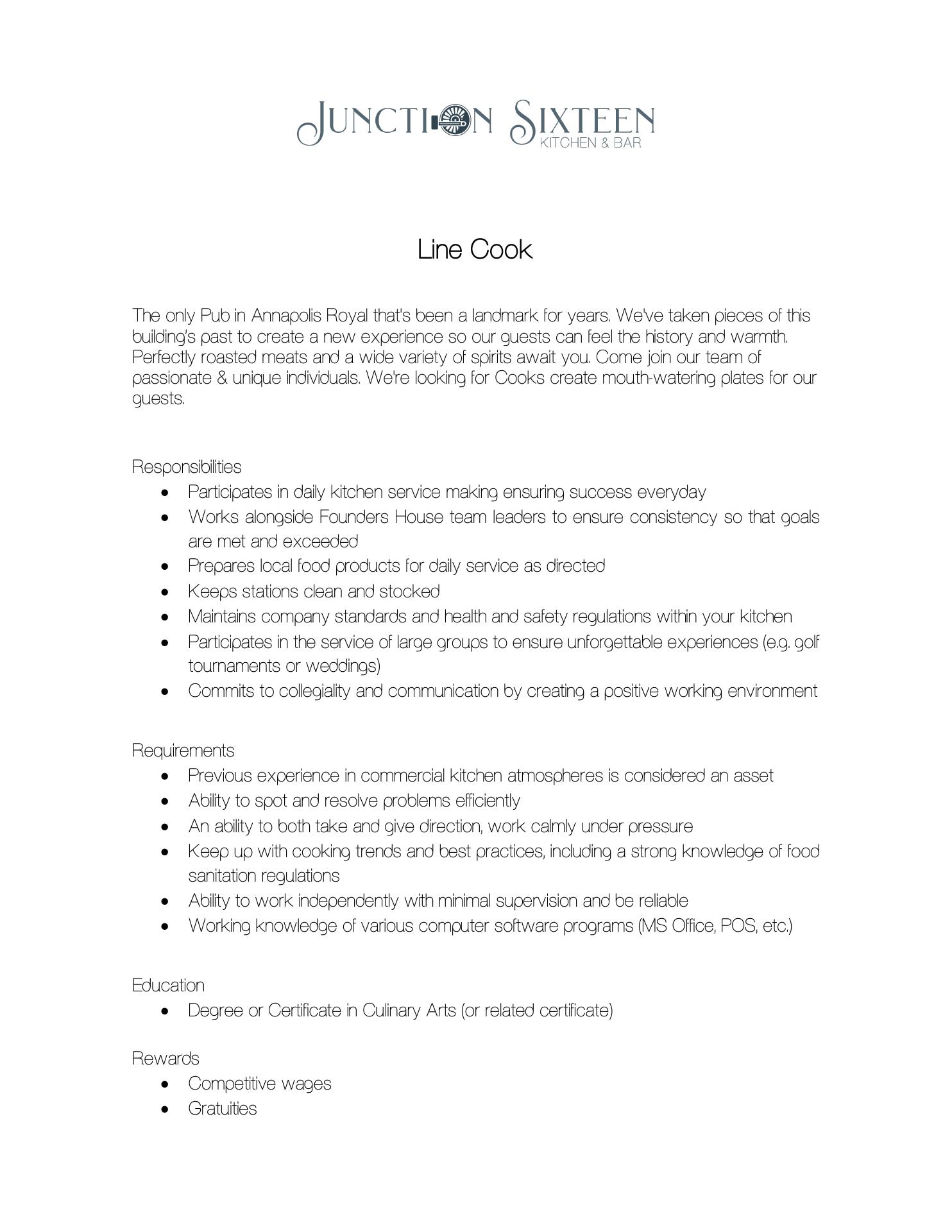 JUNCTION SIXTEEN
KITCHEN & BAR

Line Cook

The only Pub in Annapolis Royal that's been a landmark for years. We've taken pieces of this building's past to create a new experience so our guests can feel the history and warmth. Perfectly roasted meats and a wide variety of spirits await you. Come join our team of passionate & unique individuals. We're looking for Cooks create mouth-watering plates for our guests.

Responsibilities
- Participates in daily kitchen service making ensuring success everyday
- Works alongside Founders House team leaders to ensure consistency so that goals are met and exceeded
- Prepares local food products for daily service as directed
- Keeps stations clean and stocked
- Maintains company standards and health and safety regulations within your kitchen
- Participates in the service of large groups to ensure unforgettable experiences (e.g. golf tournaments or weddings)
- Commits to collegiality and communication by creating a positive working environment

Requirements
- Previous experience in commercial kitchen atmospheres is considered an asset
- Ability to spot and resolve problems efficiently
- An ability to both take and give direction, work calmly under pressure
- Keep up with cooking trends and best practices, including a strong knowledge of food sanitation regulations
- Ability to work independently with minimal supervision and be reliable
- Working knowledge of various computer software programs (MS Office, POS, etc.)

Education
- Degree or Certificate in Culinary Arts (or related certificate)

Rewards
- Competitive wages
- Gratuities